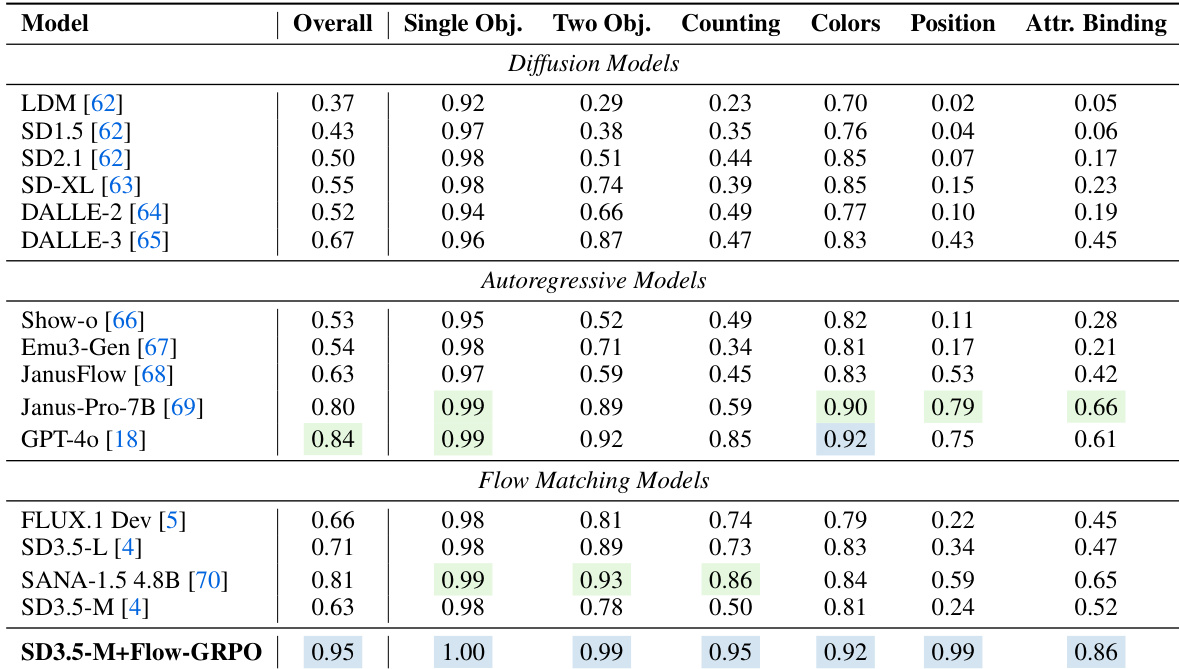 | Model | Overall | Single Obj. | Two Obj. | Counting | Colors | Position | Attr. Binding |
|---|---|---|---|---|---|---|---|
| Diffusion Models | | | | | | | |
| LDM [62] | 0.37 | 0.92 | 0.29 | 0.23 | 0.70 | 0.02 | 0.05 |
| SD1.5 [62] | 0.43 | 0.97 | 0.38 | 0.35 | 0.76 | 0.04 | 0.06 |
| SD2.1 [62] | 0.50 | 0.98 | 0.51 | 0.44 | 0.85 | 0.07 | 0.17 |
| SD-XL [63] | 0.55 | 0.98 | 0.74 | 0.39 | 0.85 | 0.15 | 0.23 |
| DALLE-2 [64] | 0.52 | 0.94 | 0.66 | 0.49 | 0.77 | 0.10 | 0.19 |
| DALLE-3 [65] | 0.67 | 0.96 | 0.87 | 0.47 | 0.83 | 0.43 | 0.45 |
| Autoregressive Models | | | | | | | |
| Show-o [66] | 0.53 | 0.95 | 0.52 | 0.49 | 0.82 | 0.11 | 0.28 |
| Emu3-Gen [67] | 0.54 | 0.98 | 0.71 | 0.34 | 0.81 | 0.17 | 0.21 |
| JanusFlow [68] | 0.63 | 0.97 | 0.59 | 0.45 | 0.83 | 0.53 | 0.42 |
| Janus-Pro-7B [69] | 0.80 | 0.99 | 0.89 | 0.59 | 0.90 | 0.79 | 0.66 |
| GPT-4o [18] | 0.84 | 0.99 | 0.92 | 0.85 | 0.92 | 0.75 | 0.61 |
| Flow Matching Models | | | | | | | |
| FLUX.1 Dev [5] | 0.66 | 0.98 | 0.81 | 0.74 | 0.79 | 0.22 | 0.45 |
| SD3.5-L [4] | 0.71 | 0.98 | 0.89 | 0.73 | 0.83 | 0.34 | 0.47 |
| SANA-1.5 4.8B [70] | 0.81 | 0.99 | 0.93 | 0.86 | 0.84 | 0.59 | 0.65 |
| SD3.5-M [4] | 0.63 | 0.98 | 0.78 | 0.50 | 0.81 | 0.24 | 0.52 |
| SD3.5-M+Flow-GRPO | 0.95 | 1.00 | 0.99 | 0.95 | 0.92 | 0.99 | 0.86 |